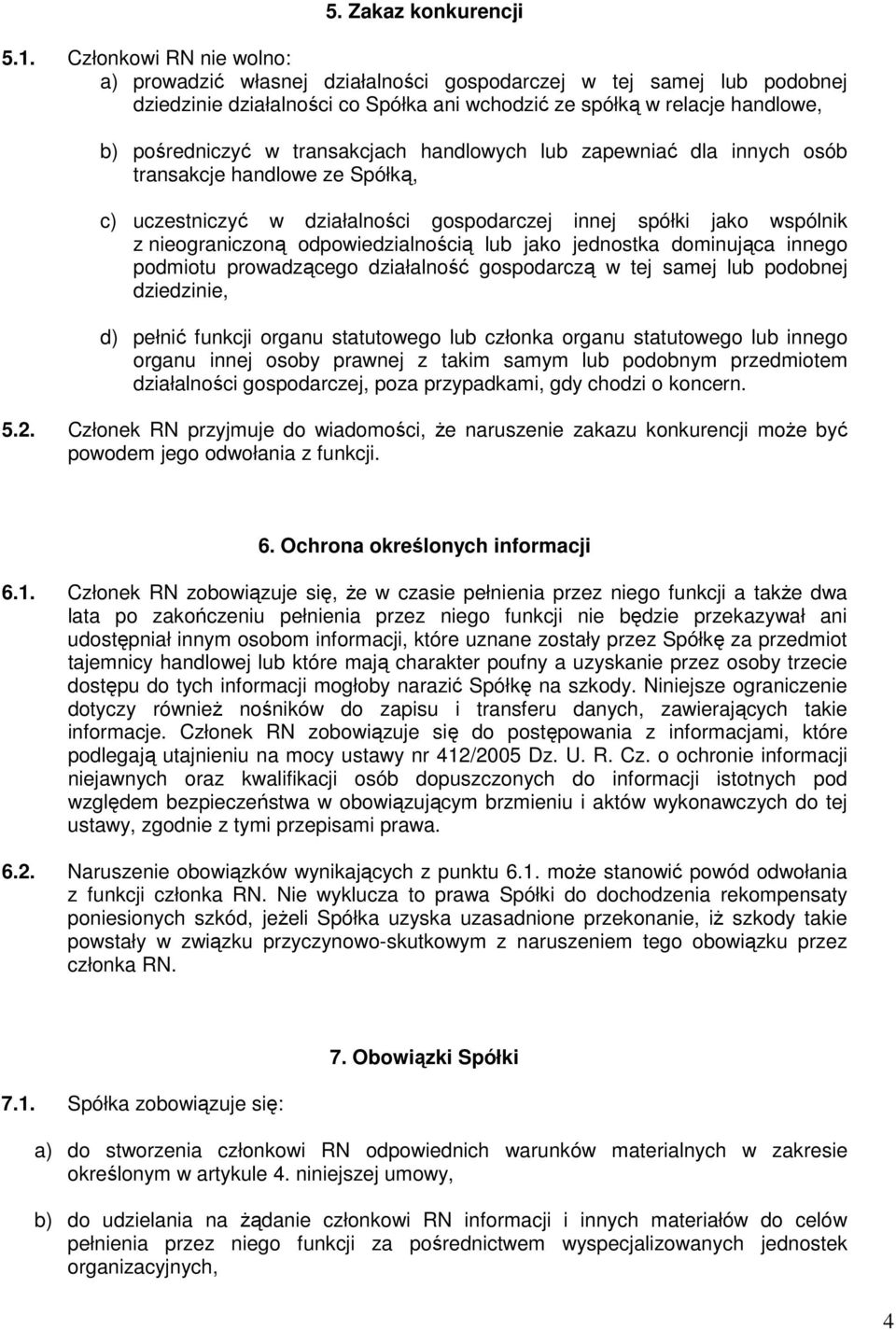 5. Zakaz konkurencji

5.1. Członkowi RN nie wolno:
a) prowadzić własnej działalności gospodarczej w tej samej lub podobnej dziedzinie działalności co Spółka ani wchodzić ze spółką w relacje handlowe,

b) pośredniczyć w transakcjach handlowych lub zapewniać dla innych osób transakcje handlowe ze Spółką,

c) uczestniczyć w działalności gospodarczej innej spółki jako wspólnik z nieograniczoną odpowiedzialnością lub jako jednostka dominująca innego podmiotu prowadzącego działalność gospodarczą w tej samej lub podobnej dziedzinie,

d) pełnić funkcji organu statutowego lub członka organu statutowego lub innego organu innej osoby prawnej z takim samym lub podobnym przedmiotem działalności gospodarczej, poza przypadkami, gdy chodzi o koncern.

5.2. Członek RN przyjmuje do wiadomości, że naruszenie zakazu konkurencji może być powodem jego odwołania z funkcji.

6. Ochrona określonych informacji

6.1. Członek RN zobowiązuje się, że w czasie pełnienia przez niego funkcji a także dwa lata po zakończeniu pełnienia przez niego funkcji nie będzie przekazywał ani udostępniał innym osobom informacji, które uznane zostały przez Spółkę za przedmiot tajemnicy handlowej lub które mają charakter poufny a uzyskanie przez osoby trzecie dostępu do tych informacji mogłoby narazić Spółkę na szkody. Niniejsze ograniczenie dotyczy również nośników do zapisu i transferu danych, zawierających takie informacje. Członek RN zobowiązuje się do postępowania z informacjami, które podlegają utajnieniu na mocy ustawy nr 412/2005 Dz. U. R. Cz. o ochronie informacji niejawnych oraz kwalifikacji osób dopuszczonych do informacji istotnych pod względem bezpieczeństwa w obowiązującym brzmieniu i aktów wykonawczych do tej ustawy, zgodnie z tymi przepisami prawa.

6.2. Naruszenie obowiązków wynikających z punktu 6.1. może stanowić powód odwołania z funkcji członka RN. Nie wyklucza to prawa Spółki do dochodzenia rekompensaty poniesionych szkód, jeżeli Spółka uzyska uzasadnione przekonanie, iż szkody takie powstały w związku przyczynowo-skutkowym z naruszeniem tego obowiązku przez członka RN.

7. Obowiązki Spółki

7.1. Spółka zobowiązuje się:

a) do stworzenia członkowi RN odpowiednich warunków materialnych w zakresie określonym w artykule 4. niniejszej umowy,

b) do udzielania na żądanie członkowi RN informacji i innych materiałów do celów pełnienia przez niego funkcji za pośrednictwem wyspecjalizowanych jednostek organizacyjnych,

4